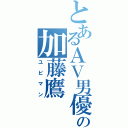 とあるAV男優の
加藤鷹
ユビマン